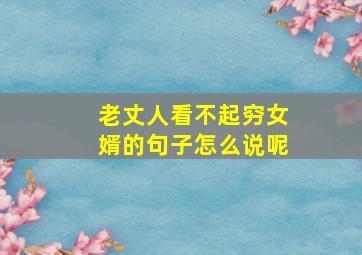 老丈人看不起穷女婿的句子怎么说呢